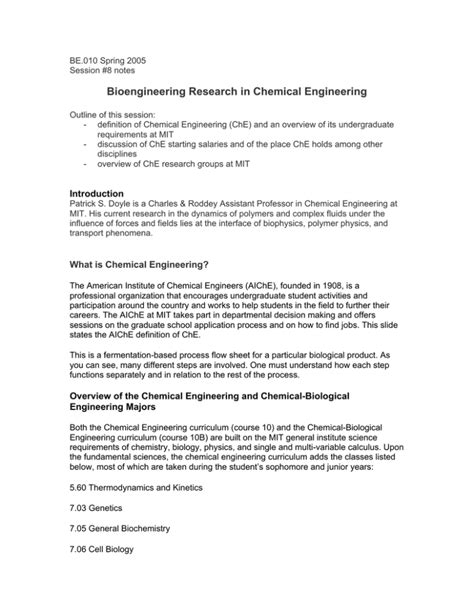 BE.010 Spring 2005
Session #8 notes

Bioengineering Research in Chemical Engineering

Outline of this session:
- definition of Chemical Engineering (ChE) and an overview of its undergraduate requirements at MIT
- discussion of ChE starting salaries and of the place ChE holds among other disciplines
- overview of ChE research groups at MIT

Introduction
Patrick S. Doyle is a Charles & Roddey Assistant Professor in Chemical Engineering at MIT. His current research in the dynamics of polymers and complex fluids under the influence of forces and fields lies at the interface of biophysics, polymer physics, and transport phenomena.

What is Chemical Engineering?

The American Institute of Chemical Engineers (AIChE), founded in 1908, is a professional organization that encourages undergraduate student activities and participation around the country and works to help students in the field to further their careers. The AIChE at MIT takes part in departmental decision making and offers sessions on the graduate school application process and on how to find jobs. This slide states the AIChE definition of ChE.

This is a fermentation-based process flow sheet for a particular biological product. As you can see, many different steps are involved. One must understand how each step functions separately and in relation to the rest of the process.

Overview of the Chemical Engineering and Chemical-Biological Engineering Majors

Both the Chemical Engineering curriculum (course 10) and the Chemical-Biological Engineering curriculum (course 10B) are built on the MIT general institute science requirements of chemistry, biology, physics, and single and multi-variable calculus. Upon the fundamental sciences, the chemical engineering curriculum adds the classes listed below, most of which are taken during the student's sophomore and junior years:

5.60 Thermodynamics and Kinetics

7.03 Genetics

7.05 General Biochemistry

7.06 Cell Biology